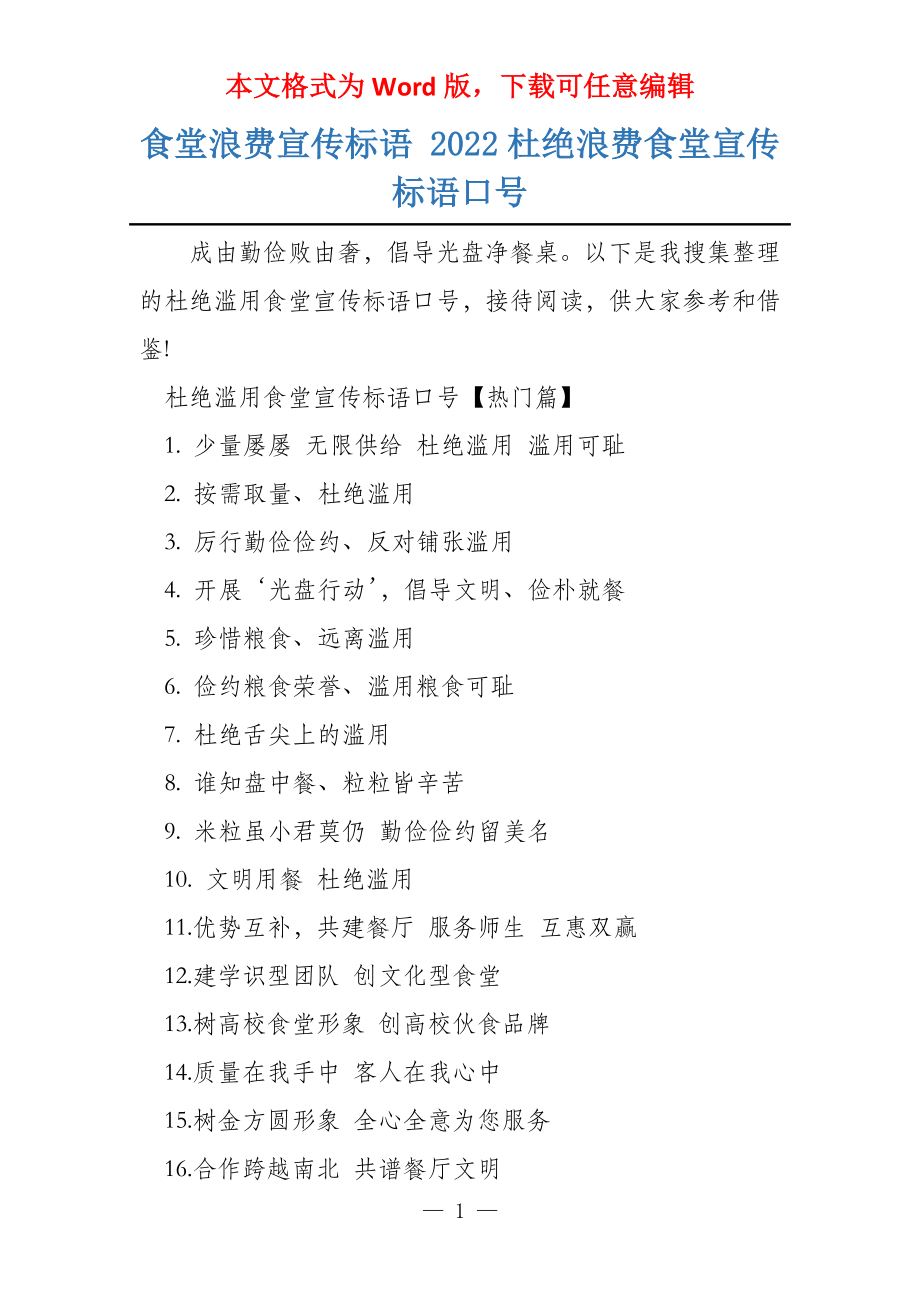 本文格式为 Word 版，下载可任意编辑

食堂浪费宣传标语 2022 杜绝浪费食堂宣传标语口号

成由勤俭败由奢，倡导光盘净餐桌。以下是我搜集整理的杜绝滥用食堂宣传标语口号，接待阅读，供大家参考和借鉴!

杜绝滥用食堂宣传标语口号【热门篇】

1. 少量屡屡 无限供给 杜绝滥用 滥用可耻

2. 按需取量、杜绝滥用

3. 厉行勤俭俭约、反对铺张滥用

4. 开展‘光盘行动’，倡导文明、俭朴就餐

5. 珍惜粮食、远离滥用

6. 俭约粮食荣誉、滥用粮食可耻

7. 杜绝舌尖上的滥用

8. 谁知盘中餐、粒粒皆辛苦

9. 米粒虽小君莫仍 勤俭俭约留美名

10. 文明用餐 杜绝滥用

11.优势互补，共建餐厅 服务师生 互惠双赢

12.建学识型团队 创文化型食堂

13.树高校食堂形象 创高校伙食品牌

14.质量在我手中 客人在我心中

15.树金方圆形象 全心全意为您服务

16.合作跨越南北 共谱餐厅文明

— 1 —